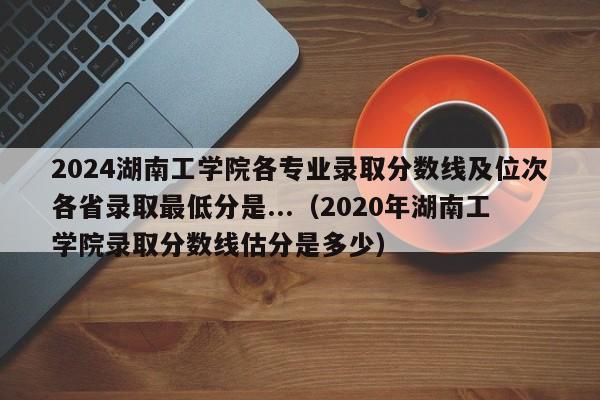 2024湖南工学院各专业录取分数线及位次各省录取最低分是...（2020年湖南工学院录取分数线估分是多少）